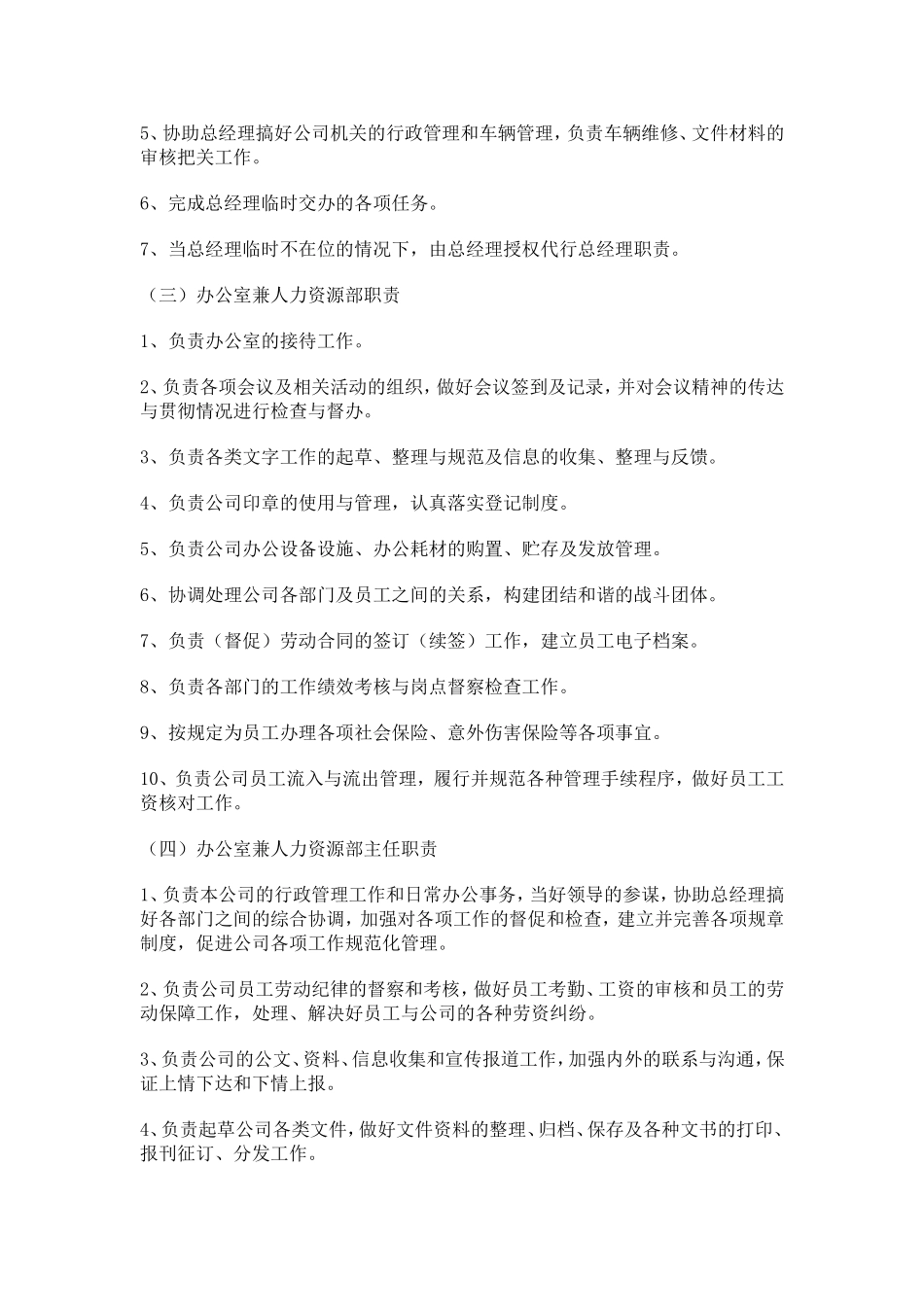 5、协助总经理搞好公司机关的行政管理和车辆管理，负责车辆维修、文件材料的审核把关工作。

6、完成总经理临时交办的各项任务。

7、当总经理临时不在位的情况下，由总经理授权代行总经理职责。

（三）办公室兼人力资源部职责

1、负责办公室的接待工作。

2、负责各项会议及相关活动的组织，做好会议签到及记录，并对会议精神的传达与贯彻情况进行检查与督办。

3、负责各类文字工作的起草、整理与规范及信息的收集、整理与反馈。

4、负责公司印章的使用与管理，认真落实登记制度。

5、负责公司办公设备设施、办公耗材的购置、贮存及发放管理。

6、协调处理公司各部门及员工之间的关系，构建团结和谐的战斗团体。

7、负责（督促）劳动合同的签订（续签）工作，建立员工电子档案。

8、负责各部门的工作绩效考核与岗点督察检查工作。

9、按规定为员工办理各项社会保险、意外伤害保险等各项事宜。

10、负责公司员工流入与流出管理，履行并规范各种管理手续程序，做好员工工资核对工作。

（四）办公室兼人力资源部主任职责

1、负责本公司的行政管理工作和日常办公事务，当好领导的参谋，协助总经理搞好各部门之间的综合协调，加强对各项工作的督促和检查，建立并完善各项规章制度，促进公司各项工作规范化管理。

2、负责公司员工劳动纪律的督察和考核，做好员工考勤、工资的审核和员工的劳动保障工作，处理、解决好员工与公司的各种劳资纠纷。

3、负责公司的公文、资料、信息收集和宣传报道工作，加强内外的联系与沟通，保证上情下达和下情上报。

4、负责起草公司各类文件，做好文件资料的整理、归档、保存及各种文书的打印、报刊征订、分发工作。